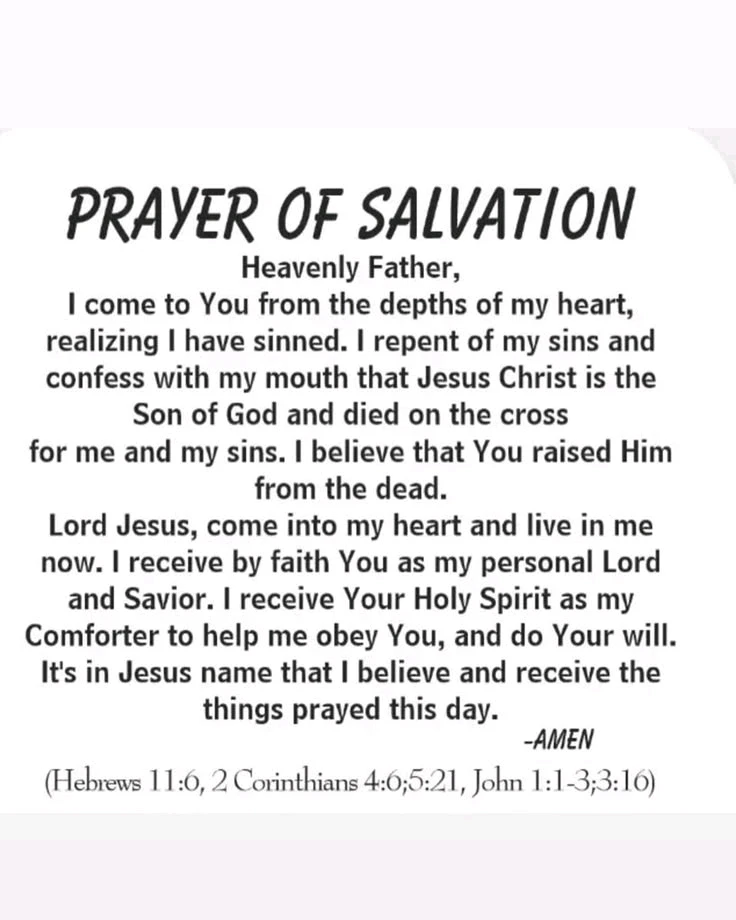 PRAYER OF SALVATION

Heavenly Father,

I come to You from the depths of my heart, realizing I have sinned. I repent of my sins and confess with my mouth that Jesus Christ is the Son of God and died on the cross for me and my sins. I believe that You raised Him from the dead.

Lord Jesus, come into my heart and live in me now. I receive by faith You as my personal Lord and Savior. I receive Your Holy Spirit as my Comforter to help me obey You, and do Your will. It's in Jesus name that I believe and receive the things prayed this day.

-AMEN

(Hebrews 11:6, 2 Corinthians 4:6;5:21, John 1:1-3;3:16)